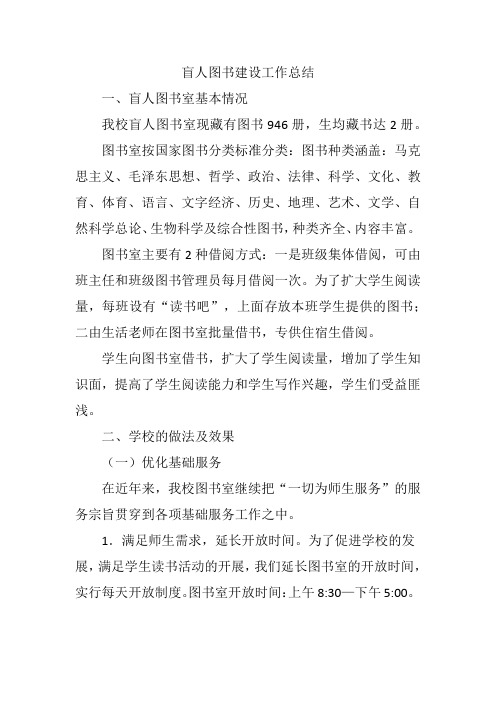 盲人图书建设工作总结

一、盲人图书室基本情况

我校盲人图书室现藏有图书 946 册，生均藏书达 2 册。

图书室按国家图书分类标准分类：图书种类涵盖：马克思主义、毛泽东思想、哲学、政治、法律、科学、文化、教育、体育、语言、文字经济、历史、地理、艺术、文学、自然科学总论、生物科学及综合性图书，种类齐全、内容丰富。

图书室主要有 2 种借阅方式：一是班级集体借阅，可由班主任和班级图书管理员每月借阅一次。为了扩大学生阅读量，每班设有“读书吧”，上面存放本班学生提供的图书；二由生活老师在图书室批量借书，专供住宿生借阅。

学生向图书室借书，扩大了学生阅读量，增加了学生知识面，提高了学生阅读能力和学生写作兴趣，学生们受益匪浅。

二、学校的做法及效果

（一）优化基础服务

在近年来，我校图书室继续把“一切为师生服务”的服务宗旨贯穿到各项基础服务工作之中。

1．满足师生需求，延长开放时间。为了促进学校的发展，满足学生读书活动的开展，我们延长图书室的开放时间，实行每天开放制度。图书室开放时间：上午 8:30—下午 5:00。